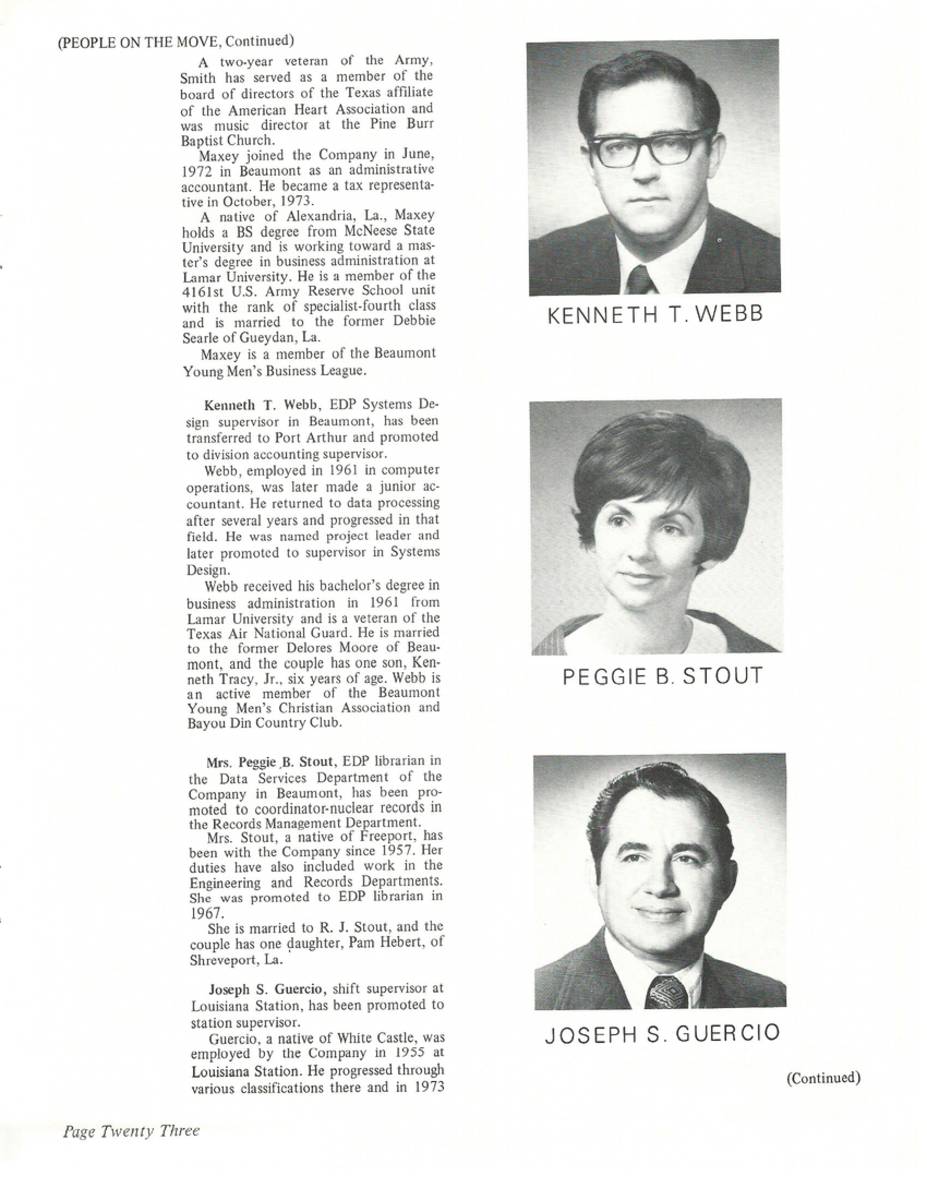 (PEOPLE ON THE MOVE, Continued)

A two-year veteran of the Army, Smith has served as a member of the board of directors of the Texas affiliate of the American Heart Association and was music director at the Pine Burr Baptist Church.

Maxey joined the Company in June, 1972 in Beaumont as an administrative accountant. He became a tax representative in October, 1973.

A native of Alexandria, La., Maxey holds a BS degree from McNeese State University and is working toward a master's degree in business administration at Lamar University. He is a member of the 4161st U.S. Army Reserve School unit with the rank of specialist-fourth class and is married to the former Debbie Searle of Gueydan, La.

Maxey is a member of the Beaumont Young Men's Business League.

Kenneth T. Webb, EDP Systems Design supervisor in Beaumont, has been transferred to Port Arthur and promoted to division accounting supervisor.

Webb, employed in 1961 in computer operations, was later made a junior accountant. He returned to data processing after several years and progressed in that field. He was named project leader and later promoted to supervisor in Systems Design.

Webb received his bachelor's degree in business administration in 1961 from Lamar University and is a veteran of the Texas Air National Guard. He is married to the former Delores Moore of Beaumont, and the couple has one son, Kenneth Tracy, Jr., six years of age. Webb is an active member of the Beaumont Young Men's Christian Association and Bayou Din Country Club.

Mrs. Peggie B. Stout, EDP librarian in the Data Services Department of the Company in Beaumont, has been promoted to coordinator-nuclear records in the Records Management Department.

Mrs. Stout, a native of Freeport, has been with the Company since 1957. Her duties have also included work in the Engineering and Records Departments. She was promoted to EDP librarian in 1967.

She is married to R. J. Stout, and the couple has one daughter, Pam Hebert, of Shreveport, La.

Joseph S. Guercio, shift supervisor at Louisiana Station, has been promoted to station supervisor.

Guercio, a native of White Castle, was employed by the Company in 1955 at Louisiana Station. He progressed through various classifications there and in 1973

KENNETH T. WEBB

PEGGIE B. STOUT

JOSEPH S. GUERCIO

(Continued)

Page Twenty Three